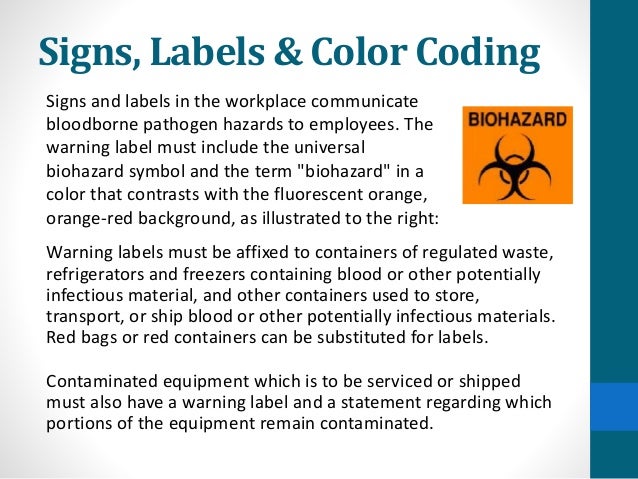 Signs, Labels & Color Coding

Signs and labels in the workplace communicate bloodborne pathogen hazards to employees. The warning label must include the universal biohazard symbol and the term "biohazard" in a color that contrasts with the fluorescent orange, orange-red background, as illustrated to the right:

BIOHAZARD

Warning labels must be affixed to containers of regulated waste, refrigerators and freezers containing blood or other potentially infectious material, and other containers used to store, transport, or ship blood or other potentially infectious materials. Red bags or red containers can be substituted for labels.

Contaminated equipment which is to be serviced or shipped must also have a warning label and a statement regarding which portions of the equipment remain contaminated.